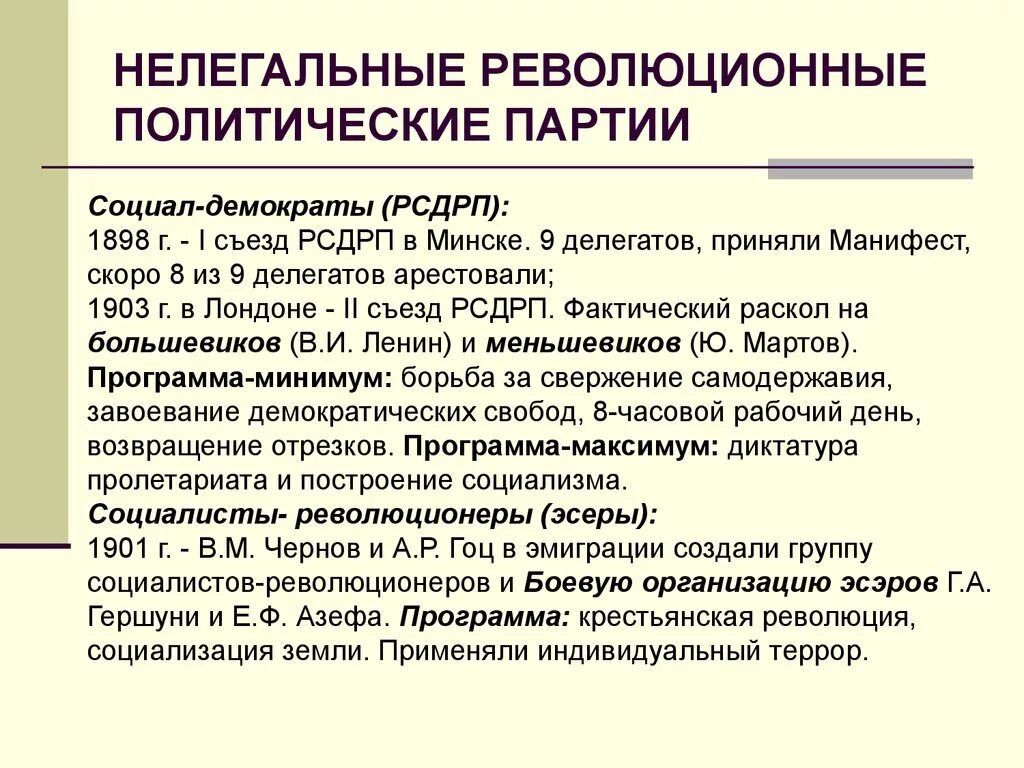 НЕЛЕГАЛЬНЫЕ РЕВОЛЮЦИОННЫЕ ПОЛИТИЧЕСКИЕ ПАРТИИ

Социал-демократы (РСДРП):
1898 г. - I съезд РСДРП в Минске. 9 делегатов, приняли Манифест, скоро 8 из 9 делегатов арестовали;
1903 г. в Лондоне - II съезд РСДРП. Фактический раскол на большевиков (В.И. Ленин) и меньшевиков (Ю. Мартов).
Программа-минимум: борьба за свержение самодержавия, завоевание демократических свобод, 8-часовой рабочий день, возвращение отрезков. Программа-максимум: диктатура пролетариата и построение социализма.
Социалисты- революционеры (эсеры):
1901 г. - В.М. Чернов и А.Р. Гоц в эмиграции создали группу социалистов-революционеров и Боевую организацию эсэров Г.А. Гершуни и Е.Ф. Азефа. Программа: крестьянская революция, социализация земли. Применяли индивидуальный террор.